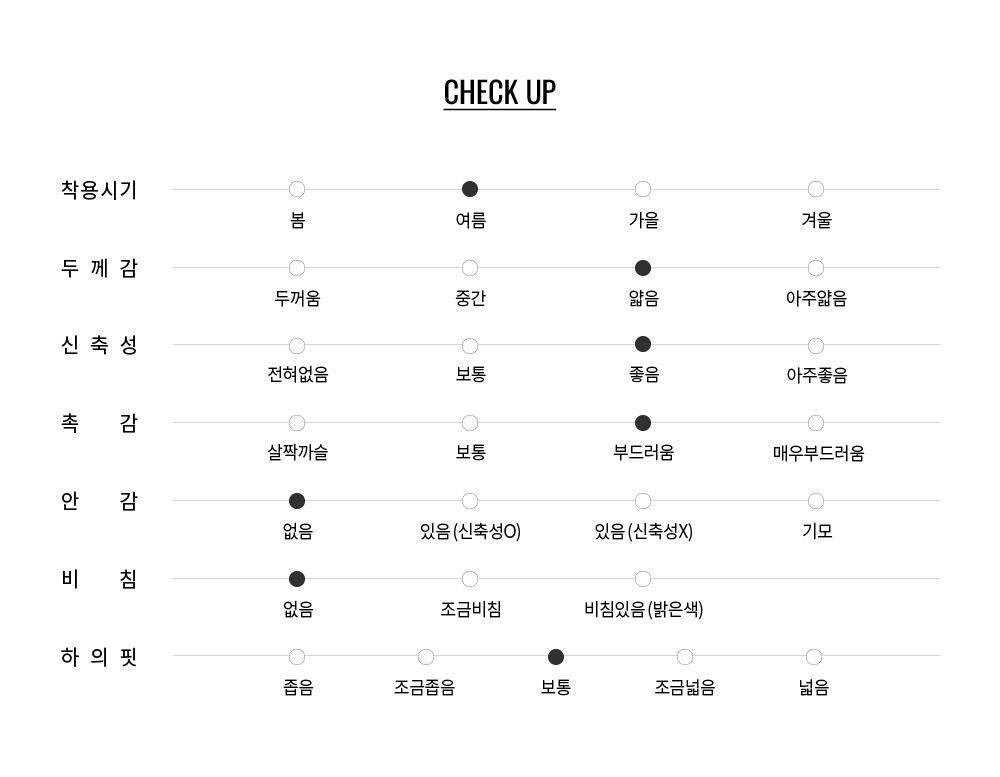 CHECK UP

착용시기
봄 여름 가을 겨울

두 께 감
두꺼움 중간 얇음 아주얇음

신 축 성
전혀없음 보통 좋음 아주좋음

촉 감
살짝까슬 보통 부드러움 매우부드러움

안 감
없음 있음 (신축성O) 있음 (신축성X) 기모

비 침
없음 조금비침 비침있음 (밝은색)

하 의 핏
좁음 조금좁음 보통 조금넓음 넓음